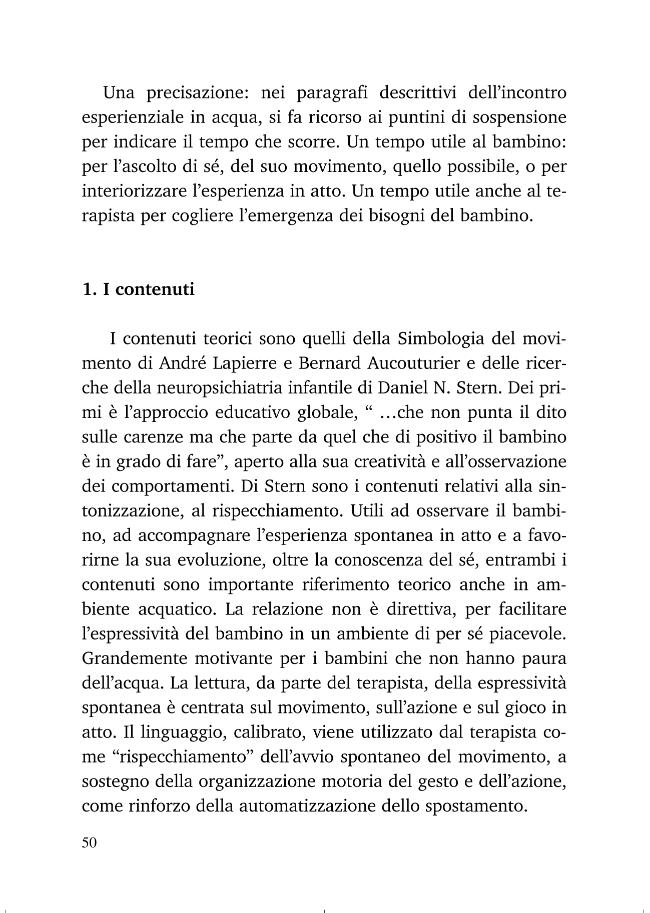 Una precisazione: nei paragrafi descrittivi dell'incontro esperienziale in acqua, si fa ricorso ai puntini di sospensione per indicare il tempo che scorre. Un tempo utile al bambino: per l'ascolto di sé, del suo movimento, quello possibile, o per interiorizzare l'esperienza in atto. Un tempo utile anche al terapista per cogliere l'emergenza dei bisogni del bambino.

1. I contenuti

I contenuti teorici sono quelli della Simbologia del movimento di André Lapierre e Bernard Aucouturier e delle ricerche della neuropsichiatria infantile di Daniel N. Stern. Dei primi è l'approccio educativo globale, " ...che non punta il dito sulle carenze ma che parte da quel che di positivo il bambino è in grado di fare", aperto alla sua creatività e all'osservazione dei comportamenti. Di Stern sono i contenuti relativi alla sintonizzazione, al rispecchiamento. Utili ad osservare il bambino, ad accompagnare l'esperienza spontanea in atto e a favorirne la sua evoluzione, oltre la conoscenza del sé, entrambi i contenuti sono importante riferimento teorico anche in ambiente acquatico. La relazione non è direttiva, per facilitare l'espressività del bambino in un ambiente di per sé piacevole. Grandemente motivante per i bambini che non hanno paura dell'acqua. La lettura, da parte del terapista, della espressività spontanea è centrata sul movimento, sull'azione e sul gioco in atto. Il linguaggio, calibrato, viene utilizzato dal terapista come "rispecchiamento" dell'avvio spontaneo del movimento, a sostegno della organizzazione motoria del gesto e dell'azione, come rinforzo della automatizzazione dello spostamento.

50